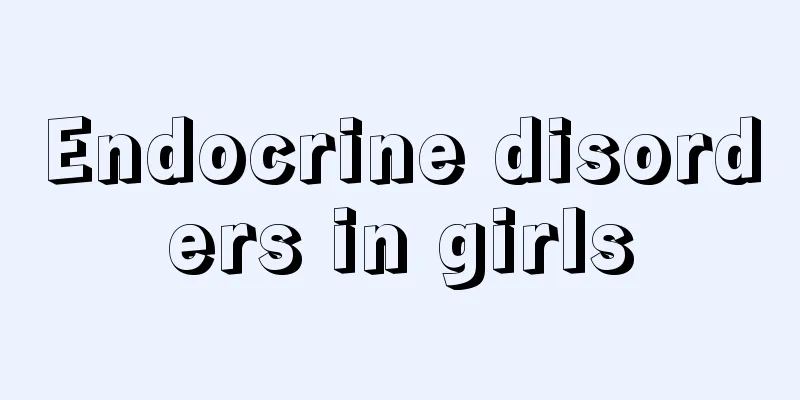 Endocrine disorders in girls